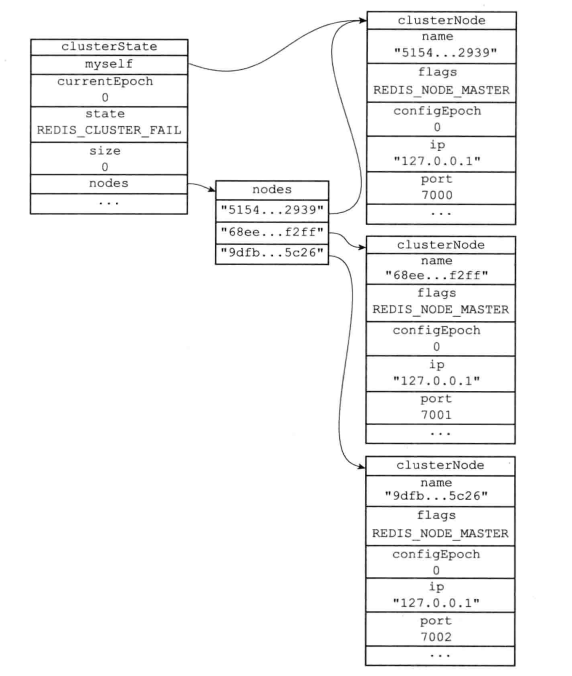 clusterState
myself
currentEpoch
0
state
REDIS_CLUSTER_FAIL
size
0
nodes
...

nodes
"5154...2939"
"68ee...f2ff"
"9dfb...5c26"

clusterNode
name
"5154...2939"
flags
REDIS_NODE_MASTER
configEpoch
0
ip
"127.0.0.1"
port
7000
...

clusterNode
name
"68ee...f2ff"
flags
REDIS_NODE_MASTER
configEpoch
0
ip
"127.0.0.1"
port
7001
...

clusterNode
name
"9dfb...5c26"
flags
REDIS_NODE_MASTER
configEpoch
0
ip
"127.0.0.1"
port
7002
...